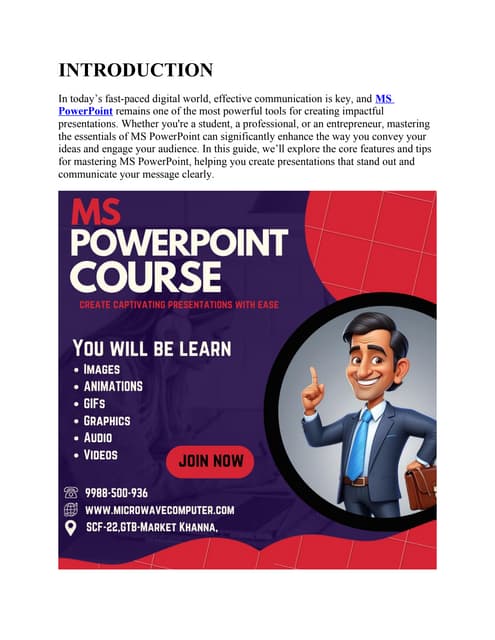 INTRODUCTION

In today's fast-paced digital world, effective communication is key, and MS PowerPoint remains one of the most powerful tools for creating impactful presentations. Whether you're a student, a professional, or an entrepreneur, mastering the essentials of MS PowerPoint can significantly enhance the way you convey your ideas and engage your audience. In this guide, we'll explore the core features and tips for mastering MS PowerPoint, helping you create presentations that stand out and communicate your message clearly.

MS
POWERPOINT
COURSE

CREATE CAPTIVATING PRESENTATIONS WITH EASE

YOU WILL BE LEARN
• IMAGES
• ANIMATIONS
• GIFS
• GRAPHICS
• AUDIO
• VIDEOS

JOIN NOW

9988-500-936
WWW.MICROWAVECOMPUTER.COM
SCF-22,GTB-MARKET KHANNA,